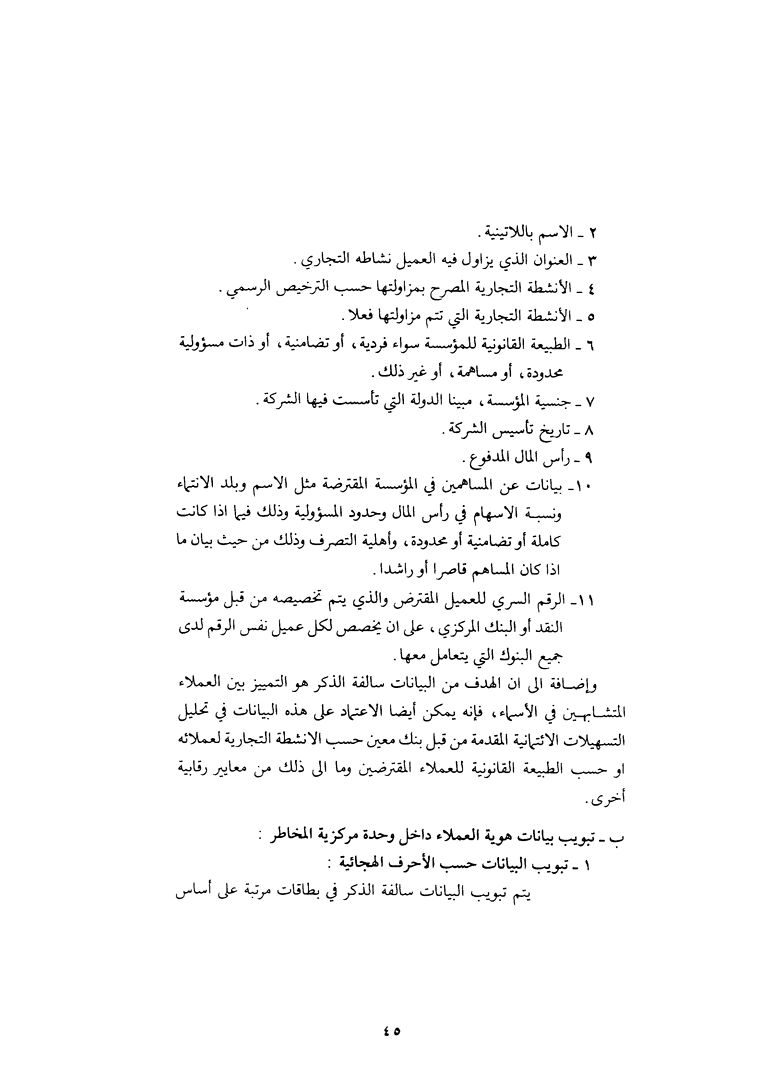 ٢ ـ الاسم باللاتينية .
٣ ـ العنوان الذي يزاول فيه العميل نشاطه التجاري .
٤ ـ الأنشطة التجارية المصرح بمزاولتها حسب الترخيص الرسمي .
٥ ـ الأنشطة التجارية التي تتم مزاولتها فعلا .
٦ ـ الطبيعة القانونية للمؤسسة سواء فردية ، أو تضامنية ، أو ذات مسؤولية محدودة ، أو مساهمة ، أو غير ذلك .
٧ ـ جنسية المؤسسة ، مبينا الدولة التي تأسست فيها الشركة .
٨ ـ تاريخ تأسيس الشركة .
٩ ـ رأس المال المدفوع .
١٠ـ بيانات عن المساهمين في المؤسسة المقترضة مثل الاسم وبلد الانتماء ونسبة الاسهام في رأس المال وحدود المسؤولية وذلك فيما اذا كانت كاملة أو تضامنية أو محدودة ، وأهلية التصرف وذلك من حيث بيان ما اذا كان المساهم قاصرا أو راشدا .
١١ـ الرقم السري للعميل المقترض والذي يتم تخصيصه من قبل مؤسسة النقد أو البنك المركزي ، على ان يخصص لكل عميل نفس الرقم لدى جميع البنوك التي يتعامل معها .
وإضافة الى ان الهدف من البيانات سالفة الذكر هو التمييز بين العملاء المتشابهين في الأسماء ، فإنه يمكن أيضا الاعتماد على هذه البيانات في تحليل التسهيلات الائتمانية المقدمة من قبل بنك معين حسب الانشطة التجارية لعملائه او حسب الطبيعة القانونية للعملاء المقترضين وما الى ذلك من معايير رقابية أخرى .

ب ـ تبويب بيانات هوية العملاء داخل وحدة مركزية المخاطر :
١ ـ تبويب البيانات حسب الأحرف الهجائية :
يتم تبويب البيانات سالفة الذكر في بطاقات مرتبة على أساس

٤٥